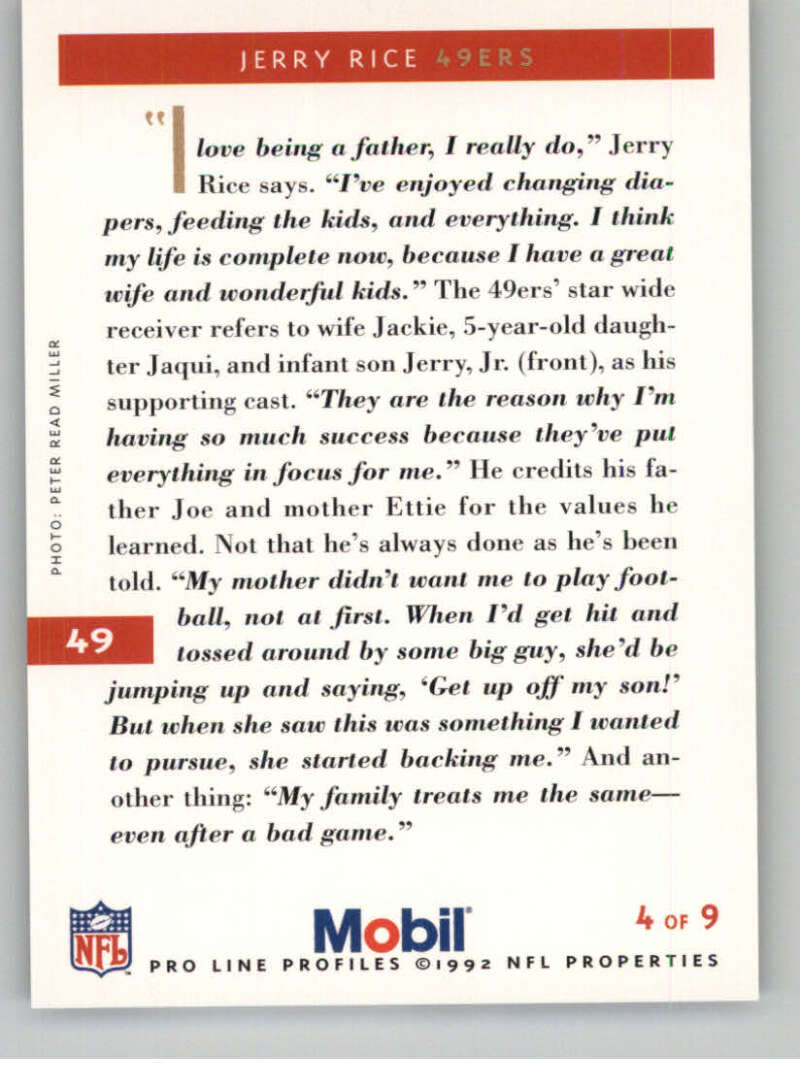 JERRY RICE 49ERS

"I love being a father, I really do," Jerry Rice says. "I've enjoyed changing diapers, feeding the kids, and everything. I think my life is complete now, because I have a great wife and wonderful kids." The 49ers' star wide receiver refers to wife Jackie, 5-year-old daughter Jaqui, and infant son Jerry, Jr. (front), as his supporting cast. "They are the reason why I'm having so much success because they've put everything in focus for me." He credits his father Joe and mother Ettie for the values he learned. Not that he's always done as he's been told. "My mother didn't want me to play football, not at first. When I'd get hit and tossed around by some big guy, she'd be jumping up and saying, 'Get up off my son!' But when she saw this was something I wanted to pursue, she started backing me." And another thing: "My family treats me the same—even after a bad game."

PHOTO: PETER READ MILLER

49

NFL

Mobil

4 OF 9

PRO LINE PROFILES ©1992 NFL PROPERTIES